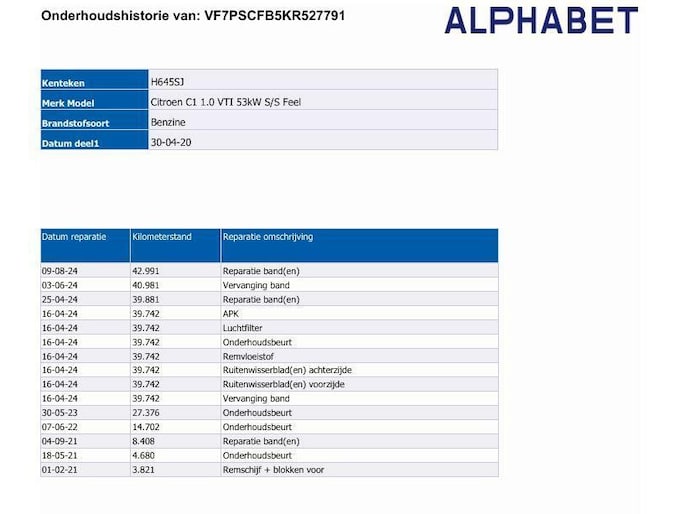 Onderhoudshistorie van: VF7PSCFB5KR527791

ALPHABET

| Kenteken | H645SJ |
|---|---|
| Merk Model | Citroen C1 1.0 VTI 53kW S/S Feel |
| Brandstofsoort | Benzine |
| Datum deel1 | 30-04-20 |

| Datum reparatie | Kilometerstand | Reparatie omschrijving |
|---|---|---|
| 09-08-24 | 42.991 | Reparatie band(en) |
| 03-06-24 | 40.981 | Vervanging band |
| 25-04-24 | 39.881 | Reparatie band(en) |
| 16-04-24 | 39.742 | APK |
| 16-04-24 | 39.742 | Luchtfilter |
| 16-04-24 | 39.742 | Onderhoudsbeurt |
| 16-04-24 | 39.742 | Remvloeistof |
| 16-04-24 | 39.742 | Ruitenwisserblad(en) achterzijde |
| 16-04-24 | 39.742 | Ruitenwisserblad(en) voorzijde |
| 16-04-24 | 39.742 | Vervanging band |
| 30-05-23 | 27.376 | Onderhoudsbeurt |
| 07-06-22 | 14.702 | Onderhoudsbeurt |
| 04-09-21 | 8.408 | Reparatie band(en) |
| 18-05-21 | 4.680 | Onderhoudsbeurt |
| 01-02-21 | 3.821 | Remschijf + blokken voor |